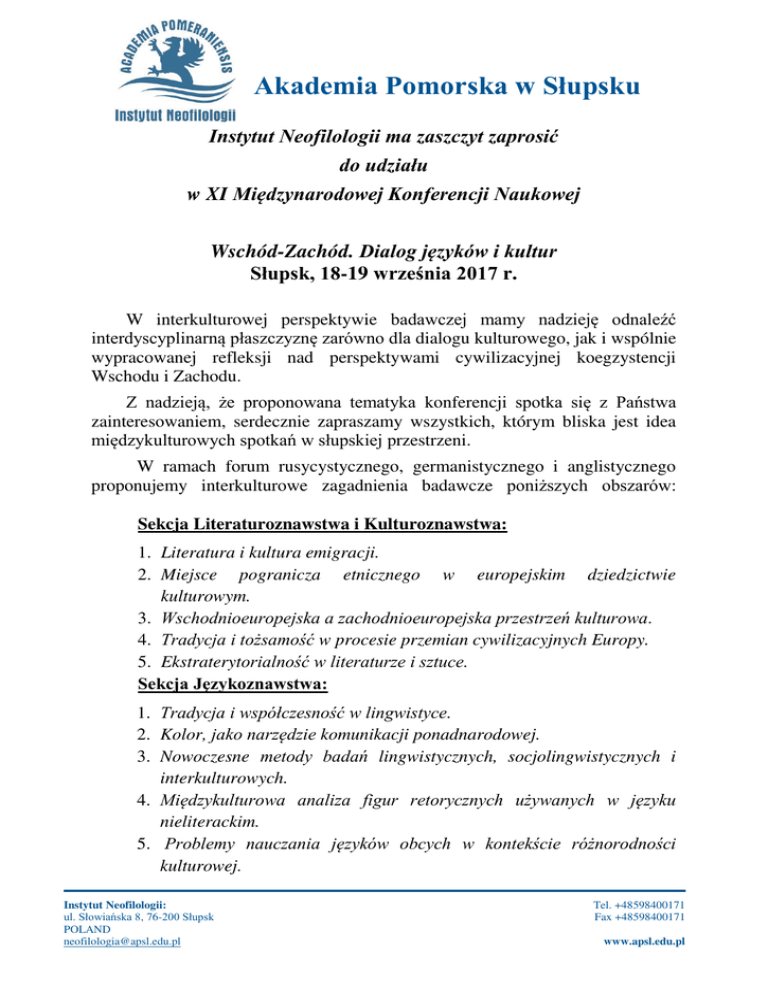 ACADEMIA POMERANIENSIS
Instytut Neofilologii

Akademia Pomorska w Słupsku

Instytut Neofilologii ma zaszczyt zaprosić
do udziału
w XI Międzynarodowej Konferencji Naukowej

Wschód-Zachód. Dialog języków i kultur
Słupsk, 18-19 września 2017 r.

W interkulturowej perspektywie badawczej mamy nadzieję odnaleźć interdyscyplinarną płaszczyznę zarówno dla dialogu kulturowego, jak i wspólnie wypracowanej refleksji nad perspektywami cywilizacyjnej koegzystencji Wschodu i Zachodu.

Z nadzieją, że proponowana tematyka konferencji spotka się z Państwa zainteresowaniem, serdecznie zapraszamy wszystkich, którym bliska jest idea międzykulturowych spotkań w słupskiej przestrzeni.

W ramach forum rusycystycznego, germanistycznego i anglistycznego proponujemy interkulturowe zagadnienia badawcze poniższych obszarów:

Sekcja Literaturoznawstwa i Kulturoznawstwa:

1. Literatura i kultura emigracji.
2. Miejsce pogranicza etnicznego w europejskim dziedzictwie kulturowym.
3. Wschodnioeuropejska a zachodnioeuropejska przestrzeń kulturowa.
4. Tradycja i tożsamość w procesie przemian cywilizacyjnych Europy.
5. Ekstraterytorialność w literaturze i sztuce.

Sekcja Językoznawstwa:

1. Tradycja i współczesność w lingwistyce.
2. Kolor, jako narzędzie komunikacji ponadnarodowej.
3. Nowoczesne metody badań lingwistycznych, socjolingwistycznych i interkulturowych.
4. Międzykulturowa analiza figur retorycznych używanych w języku nieliterackim.
5. Problemy nauczania języków obcych w kontekście różnorodności kulturowej.

Instytut Neofilologii:
ul. Słowiańska 8, 76-200 Słupsk
POLAND
neofilologia@apsl.edu.pl

Tel. +48598400171
Fax +48598400171

www.apsl.edu.pl